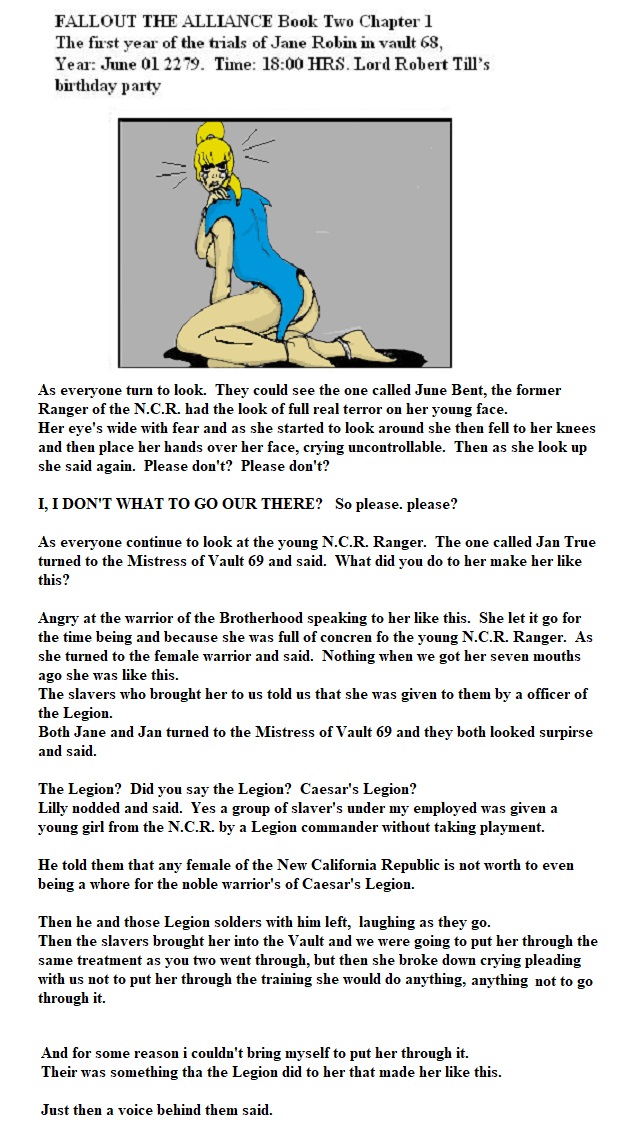 FALLOUT THE ALLIANCE Book Two Chapter 1
The first year of the trials of Jane Robin in vault 68,
Year: June 01 2279. Time: 18:00 HRS. Lord Robert Till's birthday party

As everyone turn to look. They could see the one called June Bent, the former Ranger of the N.C.R. had the look of full real terror on her young face.
Her eye's wide with fear and as she started to look around she then fell to her knees and then place her hands over her face, crying uncontrollable. Then as she look up she said again. Please don't? Please don't?

I, I DON'T WHAT TO GO OUR THERE? So please. please?

As everyone continue to look at the young N.C.R. Ranger. The one called Jan True turned to the Mistress of Vault 69 and said. What did you do to her make her like this?

Angry at the warrior of the Brotherhood speaking to her like this. She let it go for the time being and because she was full of concren fo the young N.C.R. Ranger. As she turned to the female warrior and said. Nothing when we got her seven mouths ago she was like this.
The slavers who brought her to us told us that she was given to them by a officer of the Legion.
Both Jane and Jan turned to the Mistress of Vault 69 and they both looked surpirse and said.

The Legion? Did you say the Legion? Caesar's Legion?
Lilly nodded and said. Yes a group of slaver's under my employed was given a young girl from the N.C.R. by a Legion commander without taking playment.

He told them that any female of the New California Republic is not worth to even being a whore for the noble warrior's of Caesar's Legion.

Then he and those Legion solders with him left, laughing as they go.
Then the slavers brought her into the Vault and we were going to put her through the same treatment as you two went through, but then she broke down crying pleading with us not to put her through the training she would do anything, anything not to go through it.

And for some reason i couldn't bring myself to put her through it.
Their was something tha the Legion did to her that made her like this.

Just then a voice behind them said.